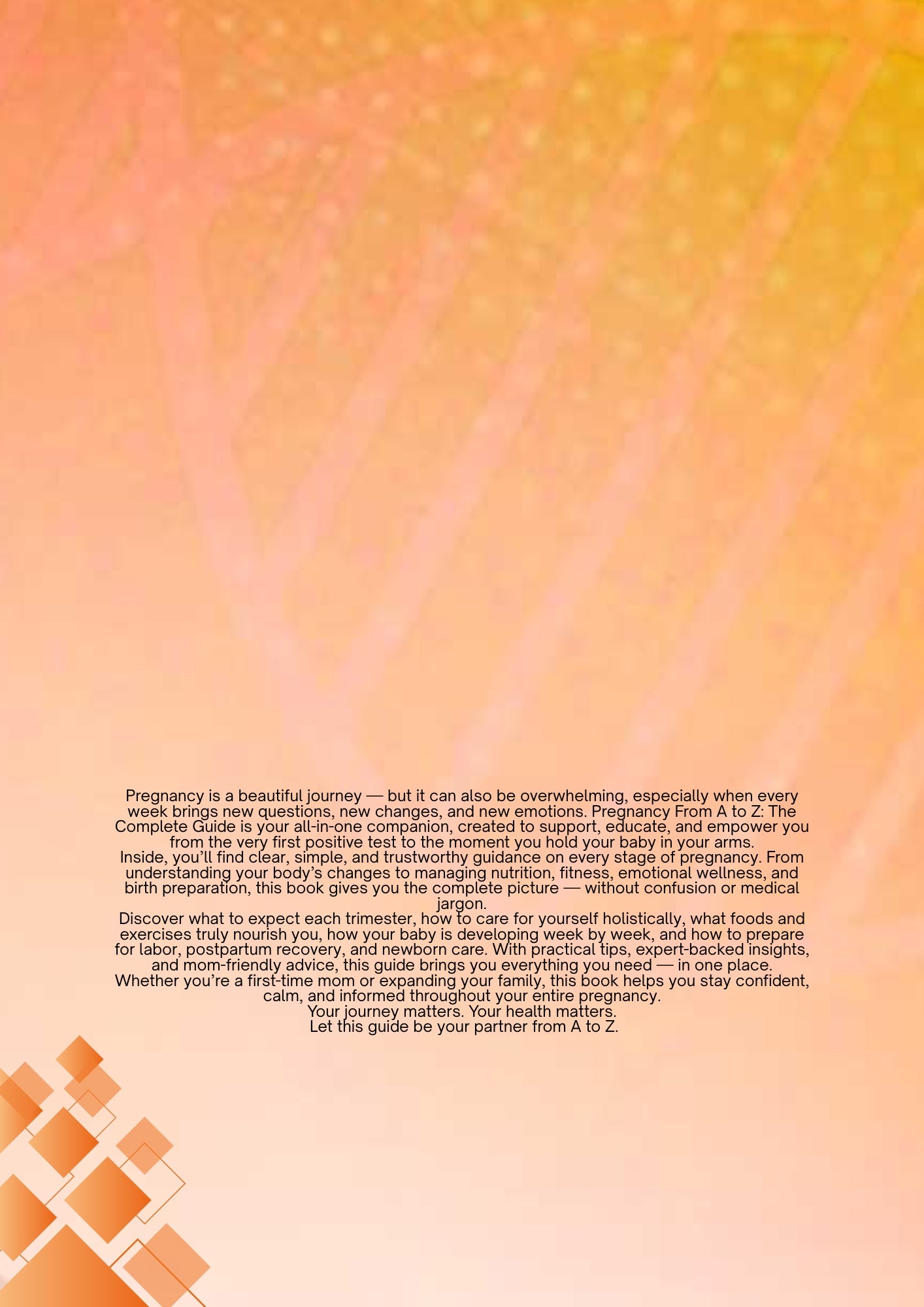 Pregnancy is a beautiful journey — but it can also be overwhelming, especially when every week brings new questions, new changes, and new emotions. Pregnancy From A to Z: The Complete Guide is your all-in-one companion, created to support, educate, and empower you from the very first positive test to the moment you hold your baby in your arms.

Inside, you'll find clear, simple, and trustworthy guidance on every stage of pregnancy. From understanding your body's changes to managing nutrition, fitness, emotional wellness, and birth preparation, this book gives you the complete picture — without confusion or medical jargon.

Discover what to expect each trimester, how to care for yourself holistically, what foods and exercises truly nourish you, how your baby is developing week by week, and how to prepare for labor, postpartum recovery, and newborn care. With practical tips, expert-backed insights, and mom-friendly advice, this guide brings you everything you need — in one place.

Whether you're a first-time mom or expanding your family, this book helps you stay confident, calm, and informed throughout your entire pregnancy.

Your journey matters. Your health matters.

Let this guide be your partner from A to Z.